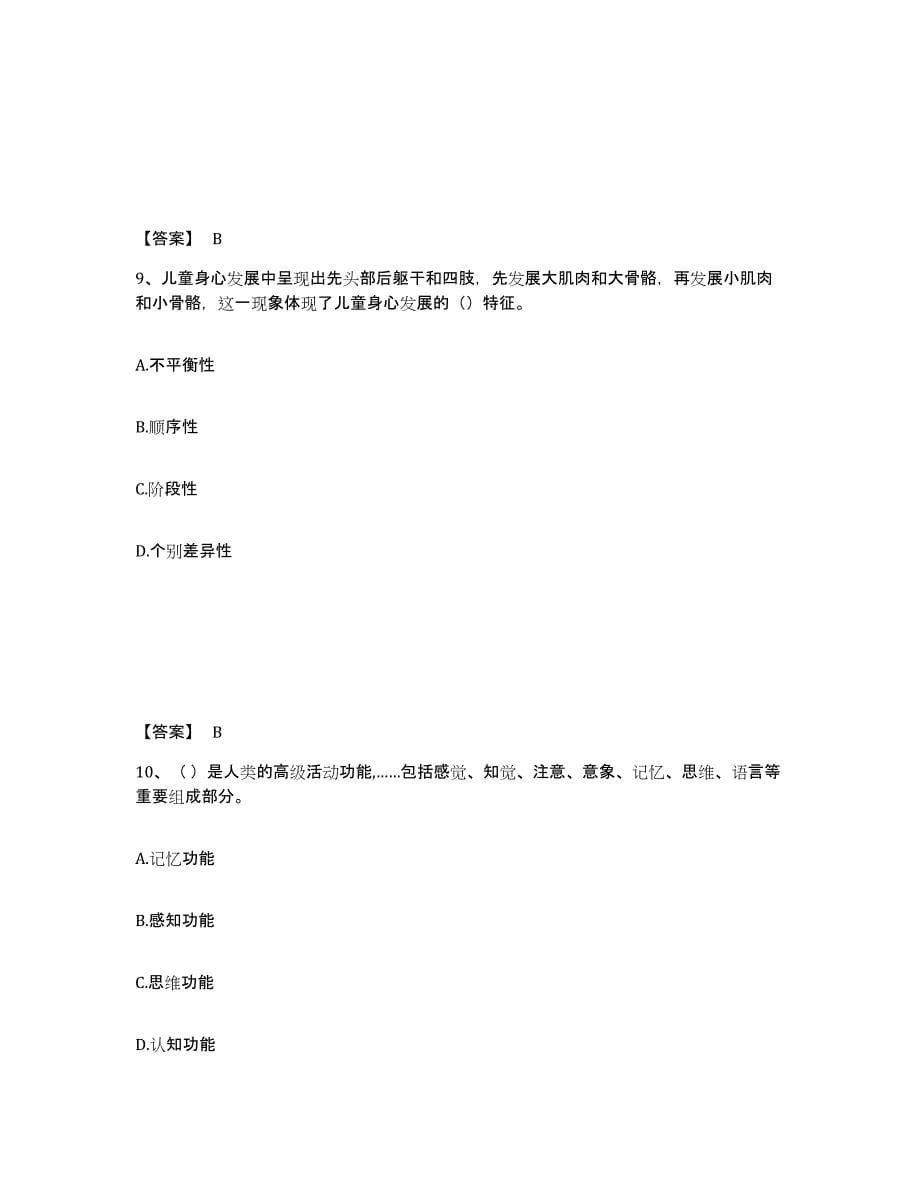 【答案】 B

9、儿童身心发展中呈现出先头部后躯干和四肢，先发展大肌肉和大骨骼，再发展小肌肉和小骨骼，这一现象体现了儿童身心发展的（）特征。

A.不平衡性

B.顺序性

C.阶段性

D.个别差异性

【答案】 B

10、（ ）是人类的高级活动功能,……包括感觉、知觉、注意、意象、记忆、思维、语言等重要组成部分。

A.记忆功能

B.感知功能

C.思维功能

D.认知功能